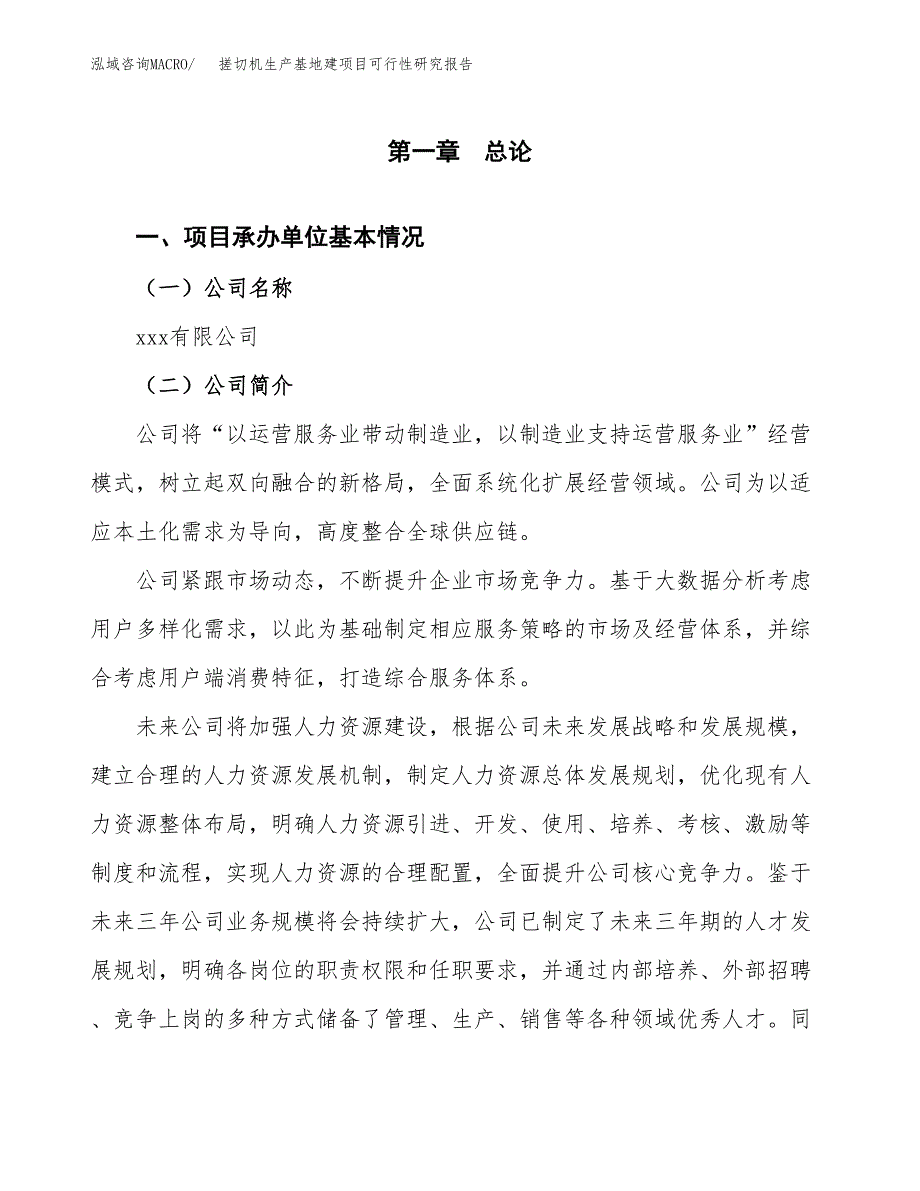 泓域咨询MACRO/　搓切机生产基地建项目可行性研究报告

第一章　总论

一、项目承办单位基本情况

（一）公司名称

xxx有限公司

（二）公司简介

公司将“以运营服务业带动制造业，以制造业支持运营服务业”经营模式，树立起双向融合的新格局，全面系统化扩展经营领域。公司为以适应本土化需求为导向，高度整合全球供应链。

公司紧跟市场动态，不断提升企业市场竞争力。基于大数据分析考虑用户多样化需求，以此为基础制定相应服务策略的市场及经营体系，并综合考虑用户端消费特征，打造综合服务体系。

未来公司将加强人力资源建设，根据公司未来发展战略和发展规模，建立合理的人力资源发展机制，制定人力资源总体发展规划，优化现有人力资源整体布局，明确人力资源引进、开发、使用、培养、考核、激励等制度和流程，实现人力资源的合理配置，全面提升公司核心竞争力。鉴于未来三年公司业务规模将会持续扩大，公司已制定了未来三年期的人才发展规划，明确各岗位的职责权限和任职要求，并通过内部培养、外部招聘、竞争上岗的多种方式储备了管理、生产、销售等各种领域优秀人才。同